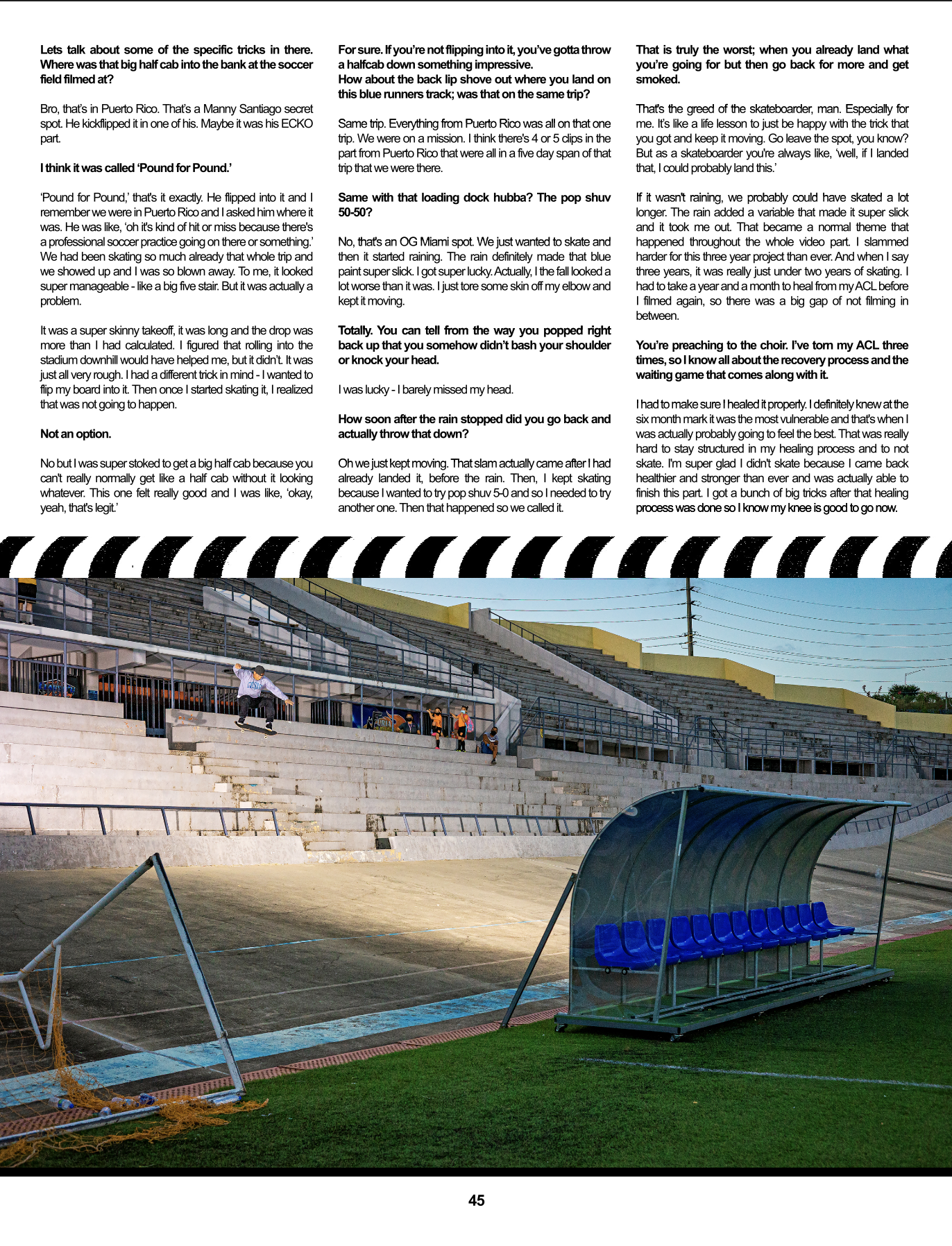 Lets talk about some of the specific tricks in there. Where was that big half cab into the bank at the soccer field filmed at?

Bro, that's in Puerto Rico. That's a Manny Santiago secret spot. He kickflipped it in one of his. Maybe it was his ECKO part.

I think it was called 'Pound for Pound.'

'Pound for Pound,' that's it exactly. He flipped into it and I remember we were in Puerto Rico and I asked him where it was. He was like, 'oh it's kind of hit or miss because there's a professional soccer practice going on there or something.' We had been skating so much already that whole trip and we showed up and I was so blown away. To me, it looked super manageable - like a big five stair. But it was actually a problem.

It was a super skinny takeoff, it was long and the drop was more than I had calculated. I figured that rolling into the stadium downhill would have helped me, but it didn't. It was just all very rough. I had a different trick in mind - I wanted to flip my board into it. Then once I started skating it, I realized that was not going to happen.

Not an option.

No but I was super stoked to get a big half cab because you can't really normally get like a half cab without it looking whatever. This one felt really good and I was like, 'okay, yeah, that's legit.'

For sure. If you're not flipping into it, you've gotta throw a halfcab down something impressive.
How about the back lip shove out where you land on this blue runners track; was that on the same trip?

Same trip. Everything from Puerto Rico was all on that one trip. We were on a mission. I think there's 4 or 5 clips in the part from Puerto Rico that were all in a five day span of that trip that we were there.

Same with that loading dock hubba? The pop shuv 50-50?

No, that's an OG Miami spot. We just wanted to skate and then it started raining. The rain definitely made that blue paint super slick. I got super lucky. Actually, I the fall looked a lot worse than it was. I just tore some skin off my elbow and kept it moving.

Totally. You can tell from the way you popped right back up that you somehow didn't bash your shoulder or knock your head.

I was lucky - I barely missed my head.

How soon after the rain stopped did you go back and actually throw that down?

Oh we just kept moving. That slam actually came after I had already landed it, before the rain. Then, I kept skating because I wanted to try pop shuv 5-0 and so I needed to try another one. Then that happened so we called it.

That is truly the worst; when you already land what you're going for but then go back for more and get smoked.

That's the greed of the skateboarder, man. Especially for me. It's like a life lesson to just be happy with the trick that you got and keep it moving. Go leave the spot, you know? But as a skateboarder you're always like, 'well, if I landed that, I could probably land this.'

If it wasn't raining, we probably could have skated a lot longer. The rain added a variable that made it super slick and it took me out. That became a normal theme that happened throughout the whole video part. I slammed harder for this three year project than ever. And when I say three years, it was really just under two years of skating. I had to take a year and a month to heal from my ACL before I filmed again, so there was a big gap of not filming in between.

You're preaching to the choir. I've torn my ACL three times, so I know all about the recovery process and the waiting game that comes along with it.

I had to make sure I healed it properly. I definitely knew at the six month mark it was the most vulnerable and that's when I was actually probably going to feel the best. That was really hard to stay structured in my healing process and to not skate. I'm super glad I didn't skate because I came back healthier and stronger than ever and was actually able to finish this part. I got a bunch of big tricks after that healing process was done so I know my knee is good to go now.

45